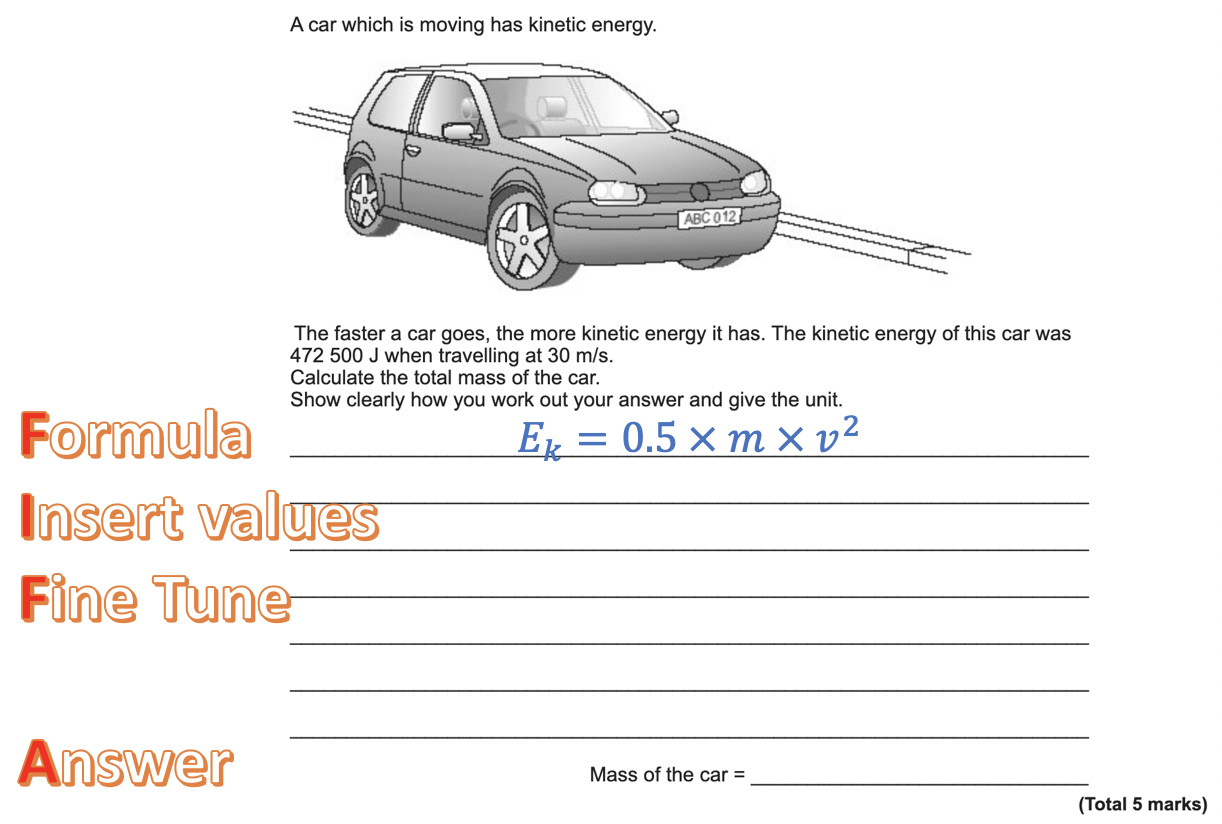 A car which is moving has kinetic energy.

ABC 012

The faster a car goes, the more kinetic energy it has. The kinetic energy of this car was 472 500 J when travelling at 30 m/s.
Calculate the total mass of the car.
Show clearly how you work out your answer and give the unit.

Formula

$E_k = 0.5 \times m \times v^2$

Insert values

Fine Tune

Answer

Mass of the car = ______________________

(Total 5 marks)